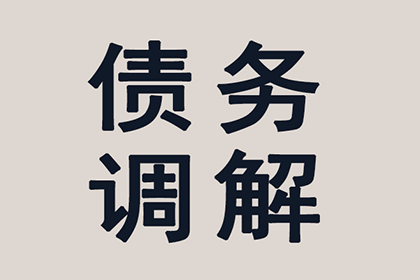 债务
调解